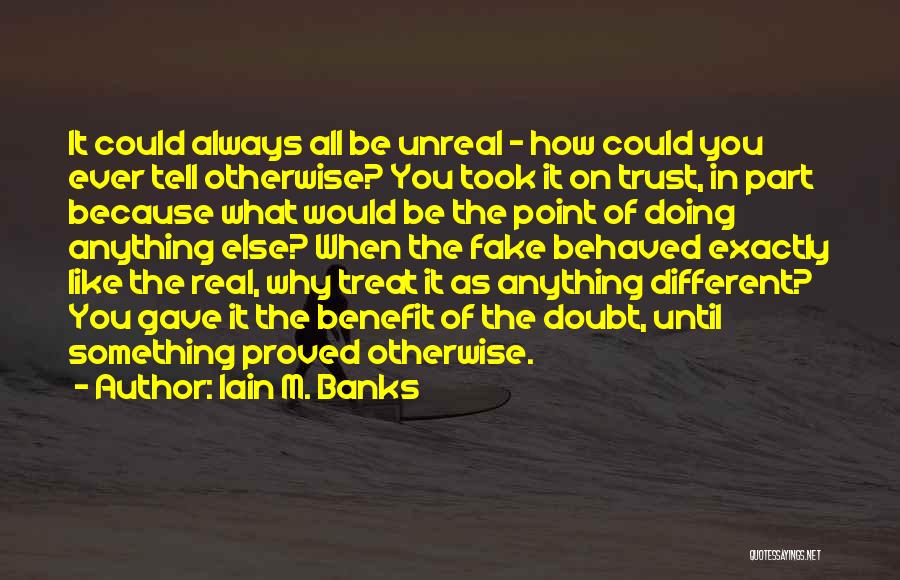 It could always all be unreal - how could you ever tell otherwise? You took it on trust, in part because what would be the point of doing anything else? When the fake behaved exactly like the real, why treat it as anything different? You gave it the benefit of the doubt, until something proved otherwise.

- Author: Iain M. Banks

QUOTESSAYINGS.NET